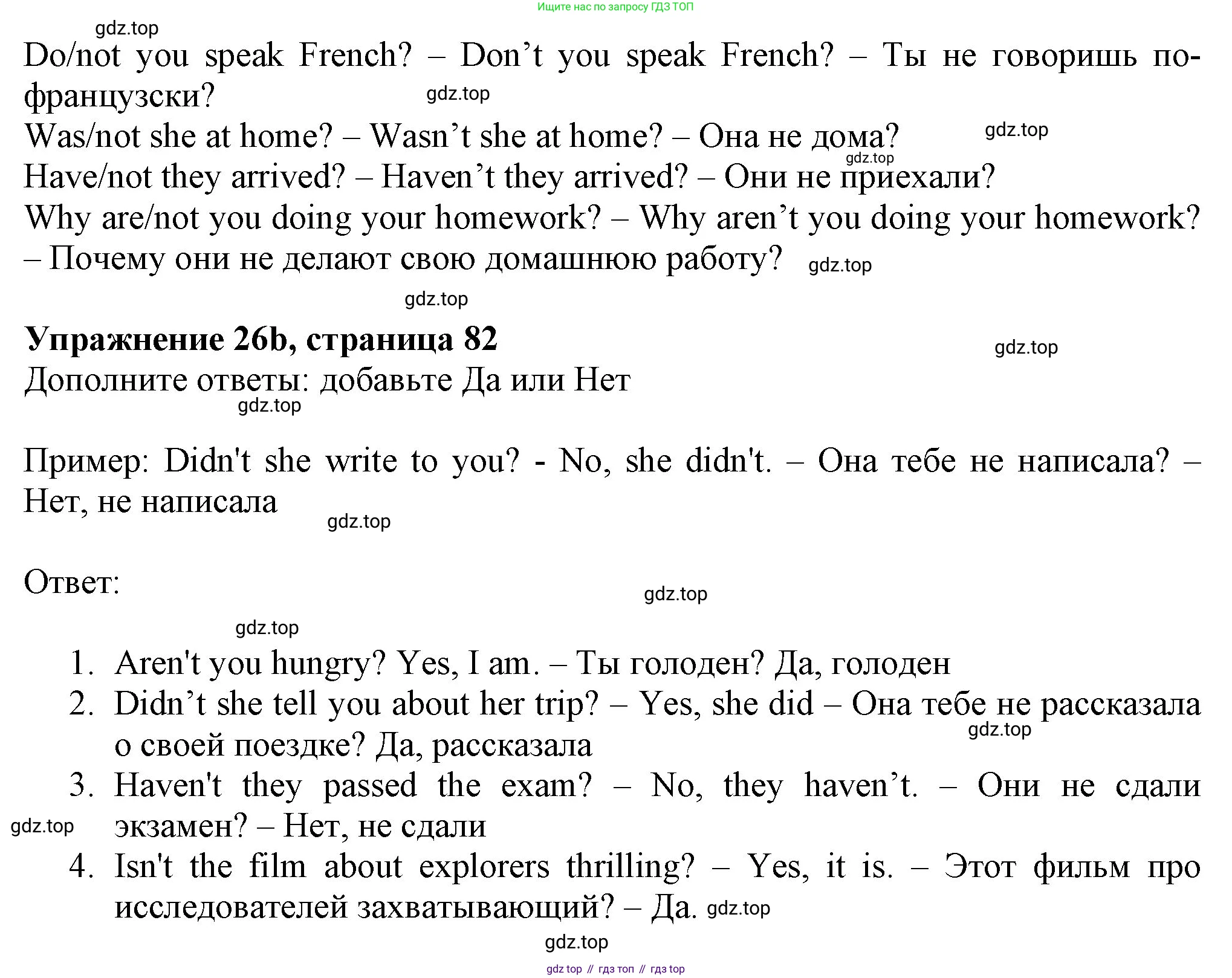 Ищите нас по запросу ГДЗ ТОП

gdz.top

Do/not you speak French? – Don’t you speak French? – Ты не говоришь по-французски?

gdz.top

Was/not she at home? – Wasn’t she at home? – Она не дома?

gdz.top

gdz.top

Have/not they arrived? – Haven’t they arrived? – Они не приехали?

Why are/not you doing your homework? – Why aren’t you doing your homework? – Почему они не делают свою домашнюю работу?

gdz.top

gdz.top

**Упражнение 26b, страница 82**

gdz.top

Дополните ответы: добавьте Да или Нет

gdz.top

Пример: Didn't she write to you? - No, she didn't. – Она тебе не написала? – Нет, не написала

gdz.top

Ответ:

gdz.top

gdz.top

1. Aren't you hungry? Yes, I am. – Ты голоден? Да, голоден
2. Didn’t she tell you about her trip? – Yes, she did – Она тебе не рассказала о своей поездке? Да, рассказала

gdz.top

3. Haven't they passed the exam? – No, they haven’t. – Они не сдали экзамен? – Нет, не сдали

gdz.top

4. Isn't the film about explorers thrilling? – Yes, it is. – Этот фильм про исследователей захватывающий? – Да.

gdz.top

gdz.top

gdz top // гдз топ // гдз top